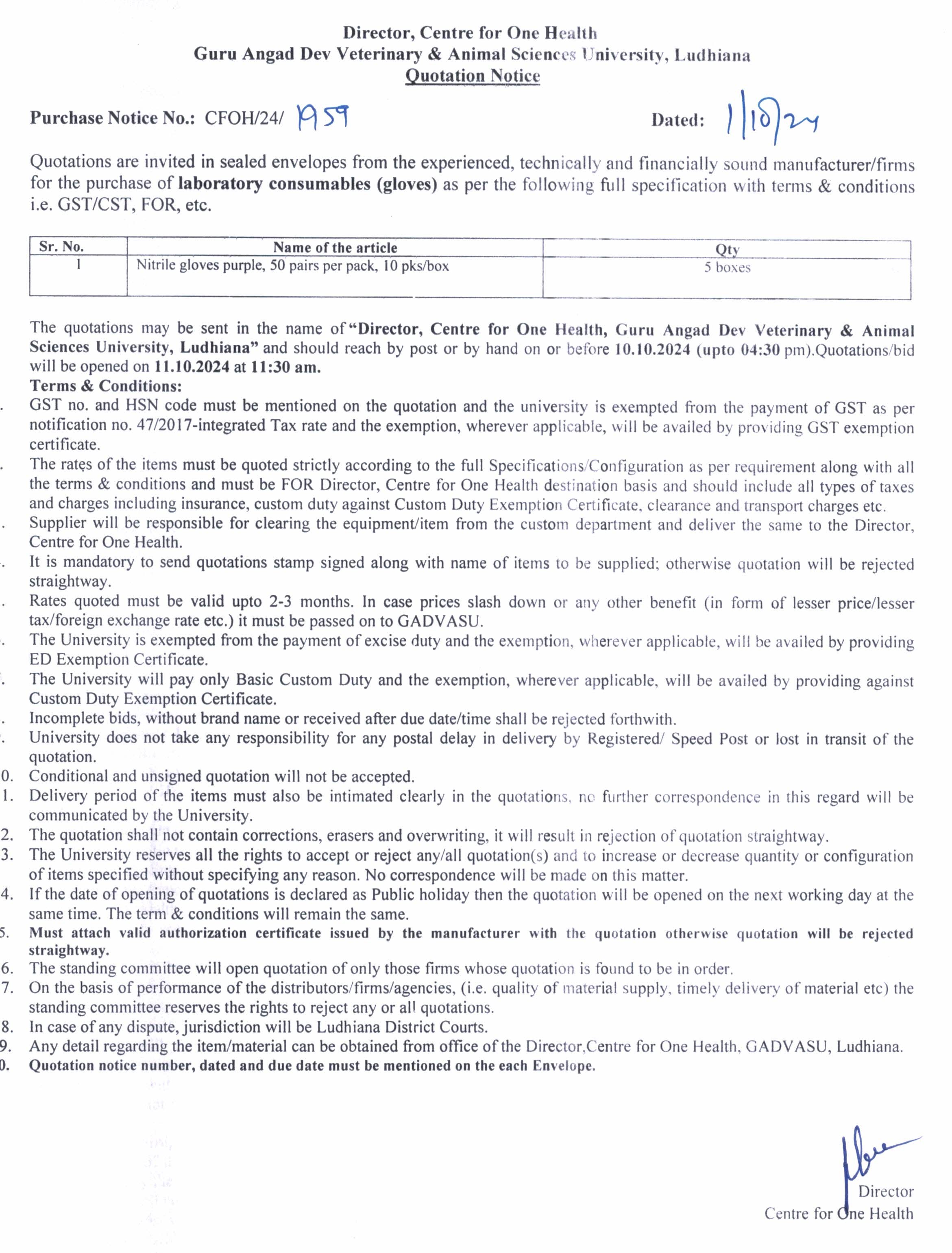 Director, Centre for One Health
Guru Angad Dev Veterinary & Animal Sciences University, Ludhiana
Quotation Notice

Purchase Notice No.: CFOH/24/ 1959 Dated: 1/10/24

Quotations are invited in sealed envelopes from the experienced, technically and financially sound manufacturer/firms for the purchase of laboratory consumables (gloves) as per the following full specification with terms & conditions i.e. GST/CST, FOR, etc.

| Sr. No. | Name of the article | Qty |
|---|---|---|
| 1 | Nitrile gloves purple, 50 pairs per pack, 10 pks/box | 5 boxes |

The quotations may be sent in the name of "Director, Centre for One Health, Guru Angad Dev Veterinary & Animal Sciences University, Ludhiana" and should reach by post or by hand on or before 10.10.2024 (upto 04:30 pm).Quotations/bid will be opened on 11.10.2024 at 11:30 am.
Terms & Conditions:
. GST no. and HSN code must be mentioned on the quotation and the university is exempted from the payment of GST as per notification no. 47/2017-integrated Tax rate and the exemption, wherever applicable, will be availed by providing GST exemption certificate.
. The rates of the items must be quoted strictly according to the full Specifications/Configuration as per requirement along with all the terms & conditions and must be FOR Director, Centre for One Health destination basis and should include all types of taxes and charges including insurance, custom duty against Custom Duty Exemption Certificate, clearance and transport charges etc.
. Supplier will be responsible for clearing the equipment/item from the custom department and deliver the same to the Director, Centre for One Health.
. It is mandatory to send quotations stamp signed along with name of items to be supplied; otherwise quotation will be rejected straightway.
. Rates quoted must be valid upto 2-3 months. In case prices slash down or any other benefit (in form of lesser price/lesser tax/foreign exchange rate etc.) it must be passed on to GADVASU.
. The University is exempted from the payment of excise duty and the exemption, wherever applicable, will be availed by providing ED Exemption Certificate.
. The University will pay only Basic Custom Duty and the exemption, wherever applicable, will be availed by providing against Custom Duty Exemption Certificate.
. Incomplete bids, without brand name or received after due date/time shall be rejected forthwith.
. University does not take any responsibility for any postal delay in delivery by Registered/ Speed Post or lost in transit of the quotation.
0. Conditional and unsigned quotation will not be accepted.
1. Delivery period of the items must also be intimated clearly in the quotations, no further correspondence in this regard will be communicated by the University.
2. The quotation shall not contain corrections, erasers and overwriting, it will result in rejection of quotation straightway.
3. The University reserves all the rights to accept or reject any/all quotation(s) and to increase or decrease quantity or configuration of items specified without specifying any reason. No correspondence will be made on this matter.
4. If the date of opening of quotations is declared as Public holiday then the quotation will be opened on the next working day at the same time. The term & conditions will remain the same.
5. Must attach valid authorization certificate issued by the manufacturer with the quotation otherwise quotation will be rejected straightway.
6. The standing committee will open quotation of only those firms whose quotation is found to be in order.
7. On the basis of performance of the distributors/firms/agencies, (i.e. quality of material supply, timely delivery of material etc) the standing committee reserves the rights to reject any or all quotations.
8. In case of any dispute, jurisdiction will be Ludhiana District Courts.
9. Any detail regarding the item/material can be obtained from office of the Director,Centre for One Health, GADVASU, Ludhiana.
0. Quotation notice number, dated and due date must be mentioned on the each Envelope.

Director
Centre for One Health